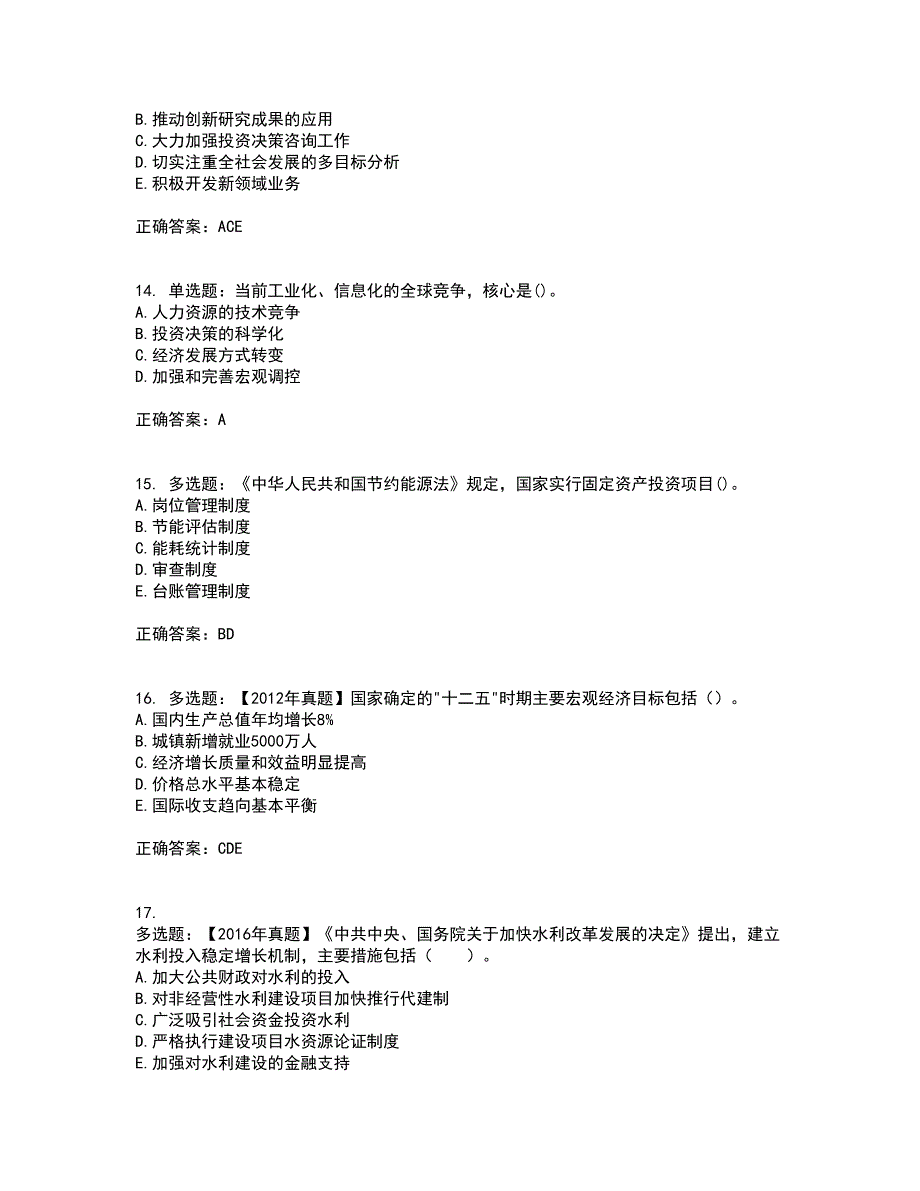 B. 推动创新研究成果的应用
C. 大力加强投资决策咨询工作
D. 切实注重全社会发展的多目标分析
E. 积极开发新领域业务

正确答案：ACE

14. 单选题：当前工业化、信息化的全球竞争，核心是()。
A. 人力资源的技术竞争
B. 投资决策的科学化
C. 经济发展方式转变
D. 加强和完善宏观调控

正确答案：A

15. 多选题：《中华人民共和国节约能源法》规定，国家实行固定资产投资项目()。
A. 岗位管理制度
B. 节能评估制度
C. 能耗统计制度
D. 审查制度
E. 台账管理制度

正确答案：BD

16. 多选题：【2012年真题】国家确定的"十二五"时期主要宏观经济目标包括（）。
A. 国内生产总值年均增长8%
B. 城镇新增就业5000万人
C. 经济增长质量和效益明显提高
D. 价格总水平基本稳定
E. 国际收支趋向基本平衡

正确答案：CDE

17.
多选题：【2016年真题】《中共中央、国务院关于加快水利改革发展的决定》提出，建立水利投入稳定增长机制，主要措施包括（　　）。
A. 加大公共财政对水利的投入
B. 对非经营性水利建设项目加快推行代建制
C. 广泛吸引社会资金投资水利
D. 严格执行建设项目水资源论证制度
E. 加强对水利建设的金融支持